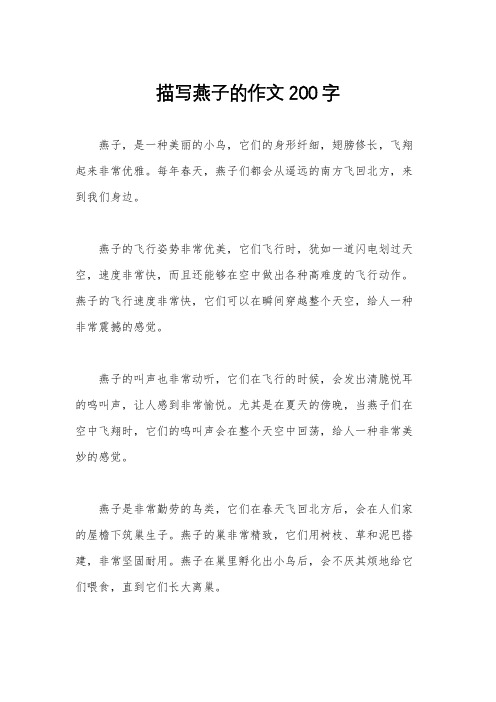 描写燕子的作文200字

燕子，是一种美丽的小鸟，它们的身形纤细，翅膀修长，飞翔起来非常优雅。每年春天，燕子们都会从遥远的南方飞回北方，来到我们身边。

燕子的飞行姿势非常优美，它们飞行时，犹如一道闪电划过天空，速度非常快，而且还能够在空中做出各种高难度的飞行动作。燕子的飞行速度非常快，它们可以在瞬间穿越整个天空，给人一种非常震撼的感觉。

燕子的叫声也非常动听，它们在飞行的时候，会发出清脆悦耳的鸣叫声，让人感到非常愉悦。尤其是在夏天的傍晚，当燕子们在空中飞翔时，它们的鸣叫声会在整个天空中回荡，给人一种非常美妙的感觉。

燕子是非常勤劳的鸟类，它们在春天飞回北方后，会在人们家的屋檐下筑巢生子。燕子的巢非常精致，它们用树枝、草和泥巴搭建，非常坚固耐用。燕子在巢里孵化出小鸟后，会不厌其烦地给它们喂食，直到它们长大离巢。